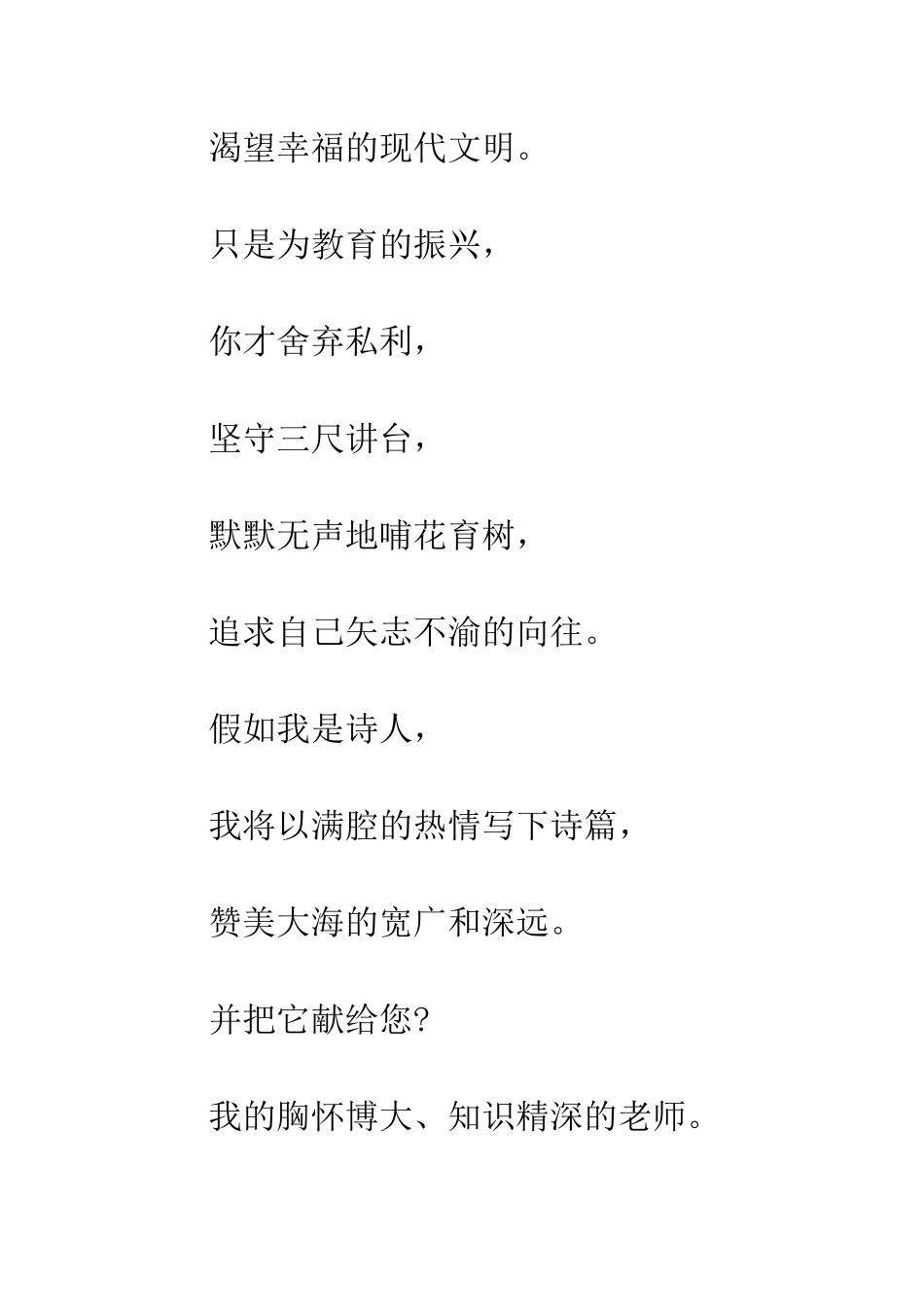 渴望幸福的现代文明。

只是为教育的振兴，

你才舍弃私利，

坚守三尺讲台，

默默无声地哺花育树，

追求自己矢志不渝的向往。

假如我是诗人，

我将以满腔的热情写下诗篇，

赞美大海的宽广和深远。

并把它献给您?

我的胸怀博大、知识精深的老师。